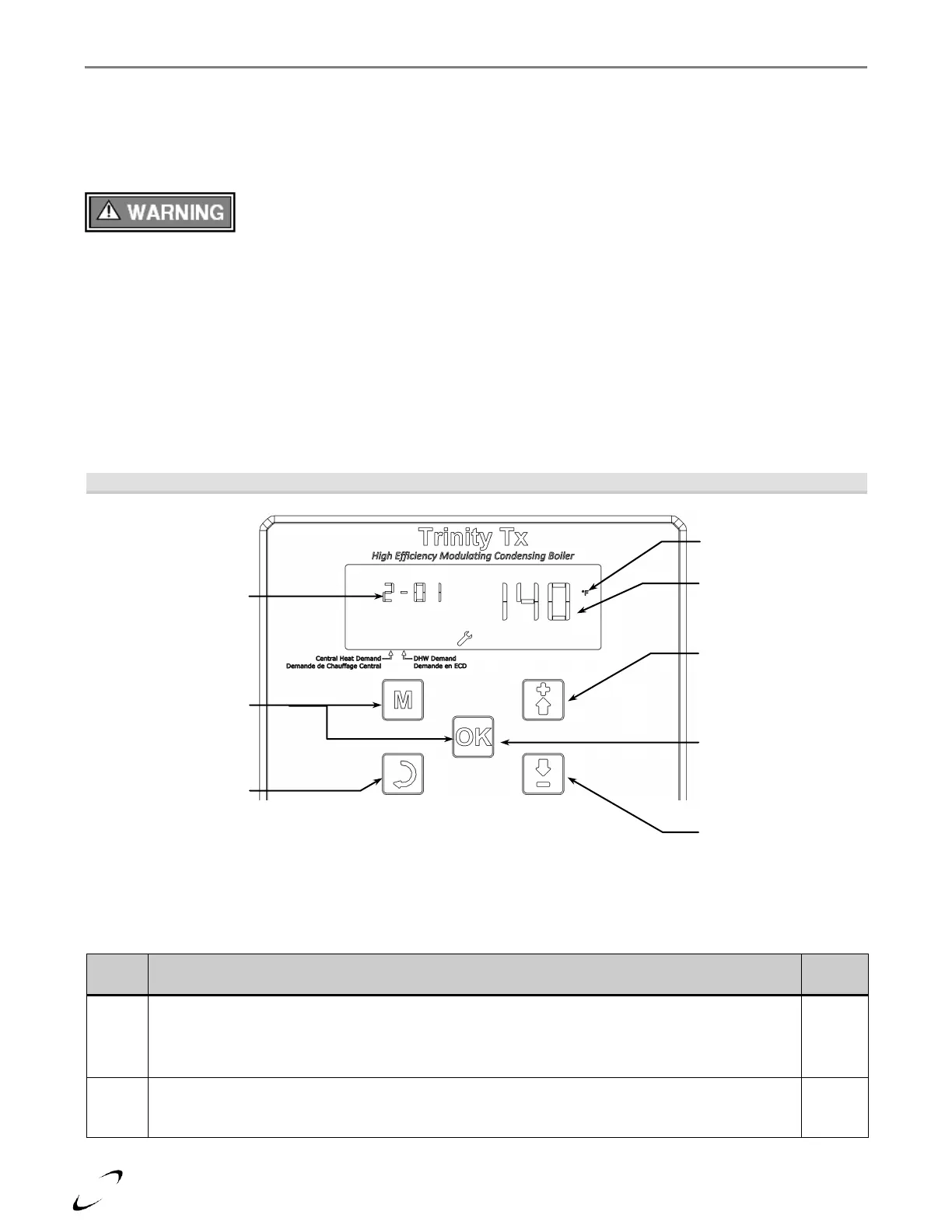 WARNING

Trinity Tx
High Efficiency Modulating Condensing Boiler

2-01 140 °F

Central Heat Demand
Demande de Chauffage Central
DHW Demand
Demande en ECD

M
OK